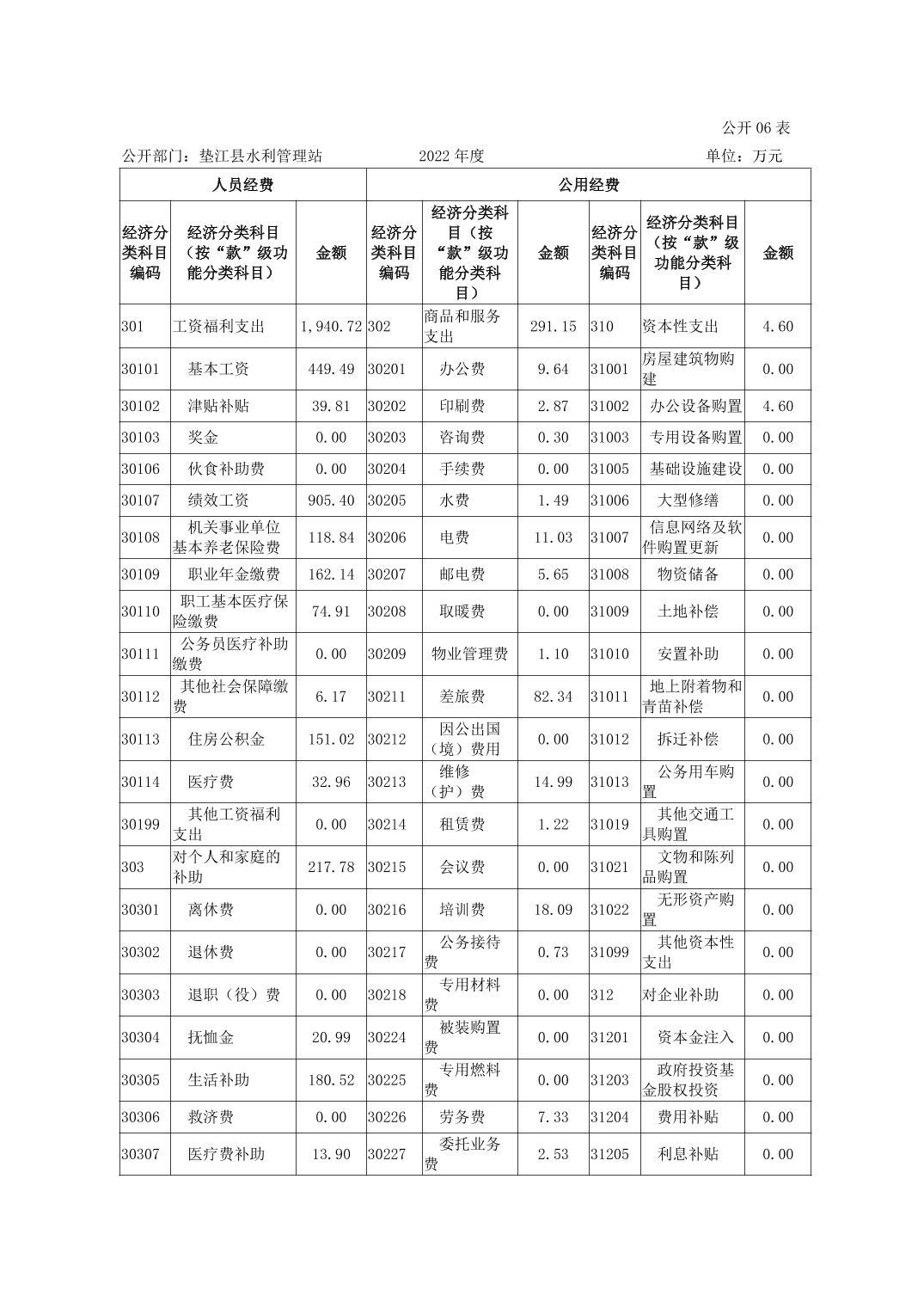 公开 06 表

公开部门：垫江县水利管理站　　2022 年度　　单位：万元

| 人员经费 | | | 公用经费 | | | | | |
|---|---|---|---|---|---|---|---|---|
| 经济分类科目编码 | 经济分类科目（按“款”级功能分类科目） | 金额 | 经济分类科目编码 | 经济分类科目（按“款”级功能分类科目） | 金额 | 经济分类科目编码 | 经济分类科目（按“款”级功能分类科目） | 金额 |
| 301 | 工资福利支出 | 1,940.72 | 302 | 商品和服务支出 | 291.15 | 310 | 资本性支出 | 4.60 |
| 30101 | 基本工资 | 449.49 | 30201 | 办公费 | 9.64 | 31001 | 房屋建筑物购建 | 0.00 |
| 30102 | 津贴补贴 | 39.81 | 30202 | 印刷费 | 2.87 | 31002 | 办公设备购置 | 4.60 |
| 30103 | 奖金 | 0.00 | 30203 | 咨询费 | 0.30 | 31003 | 专用设备购置 | 0.00 |
| 30106 | 伙食补助费 | 0.00 | 30204 | 手续费 | 0.00 | 31005 | 基础设施建设 | 0.00 |
| 30107 | 绩效工资 | 905.40 | 30205 | 水费 | 1.49 | 31006 | 大型修缮 | 0.00 |
| 30108 | 机关事业单位基本养老保险费 | 118.84 | 30206 | 电费 | 11.03 | 31007 | 信息网络及软件购置更新 | 0.00 |
| 30109 | 职业年金缴费 | 162.14 | 30207 | 邮电费 | 5.65 | 31008 | 物资储备 | 0.00 |
| 30110 | 职工基本医疗保险缴费 | 74.91 | 30208 | 取暖费 | 0.00 | 31009 | 土地补偿 | 0.00 |
| 30111 | 公务员医疗补助缴费 | 0.00 | 30209 | 物业管理费 | 1.10 | 31010 | 安置补助 | 0.00 |
| 30112 | 其他社会保障缴费 | 6.17 | 30211 | 差旅费 | 82.34 | 31011 | 地上附着物和青苗补偿 | 0.00 |
| 30113 | 住房公积金 | 151.02 | 30212 | 因公出国（境）费用 | 0.00 | 31012 | 拆迁补偿 | 0.00 |
| 30114 | 医疗费 | 32.96 | 30213 | 维修（护）费 | 14.99 | 31013 | 公务用车购置 | 0.00 |
| 30199 | 其他工资福利支出 | 0.00 | 30214 | 租赁费 | 1.22 | 31019 | 其他交通工具购置 | 0.00 |
| 303 | 对个人和家庭的补助 | 217.78 | 30215 | 会议费 | 0.00 | 31021 | 文物和陈列品购置 | 0.00 |
| 30301 | 离休费 | 0.00 | 30216 | 培训费 | 18.09 | 31022 | 无形资产购置 | 0.00 |
| 30302 | 退休费 | 0.00 | 30217 | 公务接待费 | 0.73 | 31099 | 其他资本性支出 | 0.00 |
| 30303 | 退职（役）费 | 0.00 | 30218 | 专用材料费 | 0.00 | 312 | 对企业补助 | 0.00 |
| 30304 | 抚恤金 | 20.99 | 30224 | 被装购置费 | 0.00 | 31201 | 资本金注入 | 0.00 |
| 30305 | 生活补助 | 180.52 | 30225 | 专用燃料费 | 0.00 | 31203 | 政府投资基金股权投资 | 0.00 |
| 30306 | 救济费 | 0.00 | 30226 | 劳务费 | 7.33 | 31204 | 费用补贴 | 0.00 |
| 30307 | 医疗费补助 | 13.90 | 30227 | 委托业务费 | 2.53 | 31205 | 利息补贴 | 0.00 |